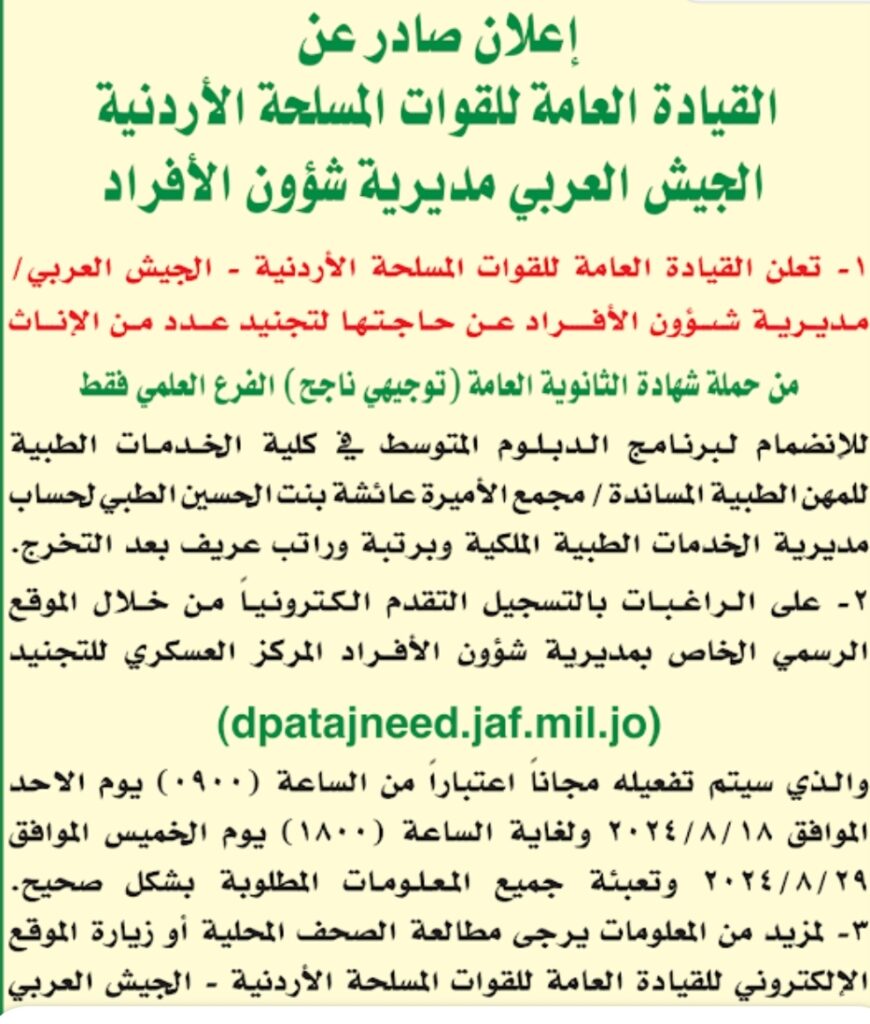 إعلان صادر عن
القيادة العامة للقوات المسلحة الأردنية
الجيش العربي مديرية شؤون الأفراد

١- تعلن القيادة العامة للقوات المسلحة الأردنية - الجيش العربي/ مديرية شؤون الأفراد عن حاجتها لتجنيد عدد من الإناث

من حملة شهادة الثانوية العامة (توجيهي ناجح) الفرع العلمي فقط

للانضمام لبرنامج الدبلوم المتوسط في كلية الخدمات الطبية للمهن الطبية المساندة / مجمع الأميرة عائشة بنت الحسين الطبي لحساب مديرية الخدمات الطبية الملكية وبرتبة وراتب عريف بعد التخرج.

٢- على الراغبات بالتسجيل التقدم الكترونياً من خلال الموقع الرسمي الخاص بمديرية شؤون الأفراد المركز العسكري للتجنيد

(dpatajneed.jaf.mil.jo)

والذي سيتم تفعيله مجاناً اعتباراً من الساعة (٠٩٠٠) يوم الاحد الموافق ٢٠٢٤/٨/١٨ ولغاية الساعة (١٨٠٠) يوم الخميس الموافق ٢٠٢٤/٨/٢٩ وتعبئة جميع المعلومات المطلوبة بشكل صحيح.

٣- لمزيد من المعلومات يرجى مطالعة الصحف المحلية أو زيارة الموقع الإلكتروني للقيادة العامة للقوات المسلحة الأردنية - الجيش العربي